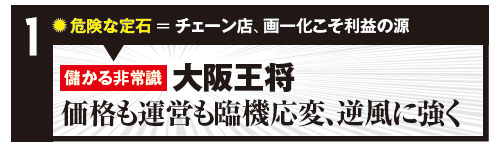 1

危険な定石 ＝ チェーン店、画一化こそ利益の源

儲かる非常識 大阪王将

価格も運営も臨機応変、逆風に強く